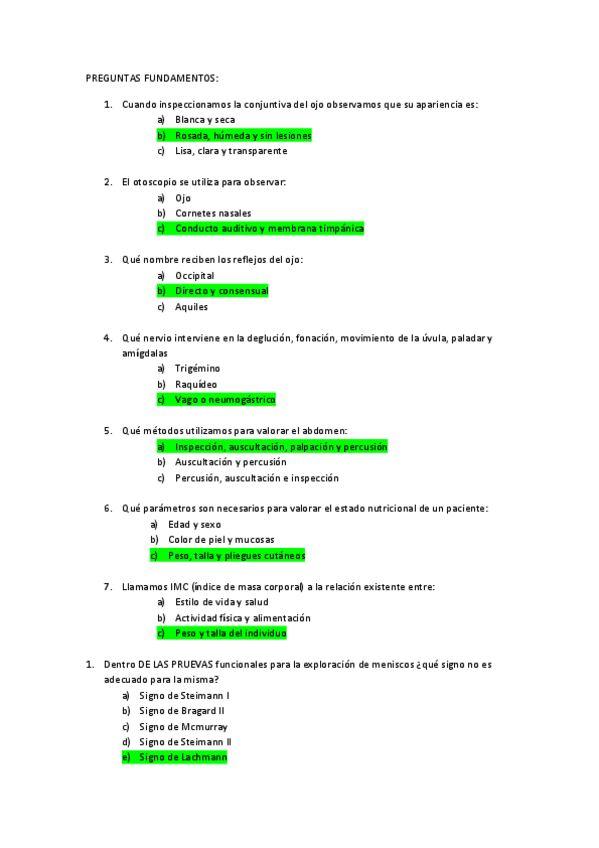 PREGUNTAS FUNDAMENTOS:

1. Cuando inspeccionamos la conjuntiva del ojo observamos que su apariencia es:
a) Blanca y seca
b) Rosada, húmeda y sin lesiones
c) Lisa, clara y transparente

2. El otoscopio se utiliza para observar:
a) Ojo
b) Cornetes nasales
c) Conducto auditivo y membrana timpánica

3. Qué nombre reciben los reflejos del ojo:
a) Occipital
b) Directo y consensual
c) Aquiles

4. Qué nervio interviene en la deglución, fonación, movimiento de la úvula, paladar y amígdalas
a) Trigémino
b) Raquídeo
c) Vago o neumogástrico

5. Qué métodos utilizamos para valorar el abdomen:
a) Inspección, auscultación, palpación y percusión
b) Auscultación y percusión
c) Percusión, auscultación e inspección

6. Qué parámetros son necesarios para valorar el estado nutricional de un paciente:
a) Edad y sexo
b) Color de piel y mucosas
c) Peso, talla y pliegues cutáneos

7. Llamamos IMC (índice de masa corporal) a la relación existente entre:
a) Estilo de vida y salud
b) Actividad física y alimentación
c) Peso y talla del individuo

1. Dentro DE LAS PRUEVAS funcionales para la exploración de meniscos ¿qué signo no es adecuado para la misma?
a) Signo de Steimann I
b) Signo de Bragard II
c) Signo de Mcmurray
d) Signo de Steimann II
e) Signo de Lachmann